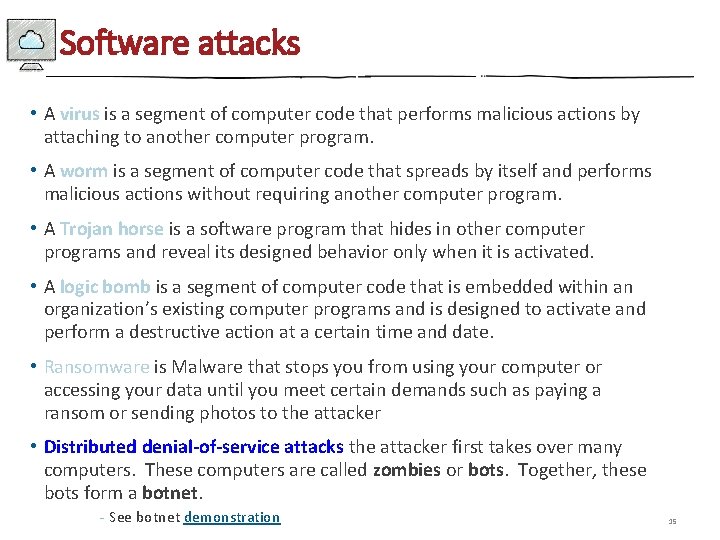 Software attacks

• A virus is a segment of computer code that performs malicious actions by attaching to another computer program.

• A worm is a segment of computer code that spreads by itself and performs malicious actions without requiring another computer program.

• A Trojan horse is a software program that hides in other computer programs and reveal its designed behavior only when it is activated.

• A logic bomb is a segment of computer code that is embedded within an organization's existing computer programs and is designed to activate and perform a destructive action at a certain time and date.

• Ransomware is Malware that stops you from using your computer or accessing your data until you meet certain demands such as paying a ransom or sending photos to the attacker

• Distributed denial-of-service attacks the attacker first takes over many computers. These computers are called zombies or bots. Together, these bots form a botnet.

- See botnet demonstration

35